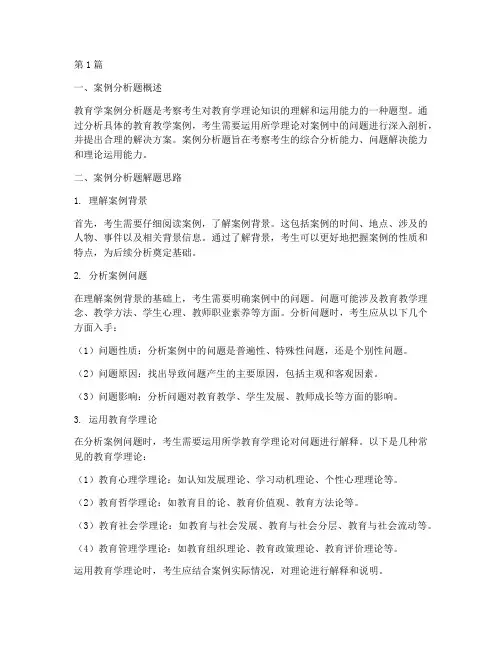 第1篇

一、案例分析题概述

教育学案例分析题是考察考生对教育学理论知识的理解和运用能力的一种题型。通过分析具体的教育教学案例，考生需要运用所学理论对案例中的问题进行深入剖析，并提出合理的解决方案。案例分析题旨在考察考生的综合分析能力、问题解决能力和理论运用能力。

二、案例分析题解题思路

1. 理解案例背景

首先，考生需要仔细阅读案例，了解案例背景。这包括案例的时间、地点、涉及的人物、事件以及相关背景信息。通过了解背景，考生可以更好地把握案例的性质和特点，为后续分析奠定基础。

2. 分析案例问题

在理解案例背景的基础上，考生需要明确案例中的问题。问题可能涉及教育教学理念、教学方法、学生心理、教师职业素养等方面。分析问题时，考生应从以下几个方面入手：

（1）问题性质：分析案例中的问题是普遍性、特殊性问题，还是个别性问题。

（2）问题原因：找出导致问题产生的主要原因，包括主观和客观因素。

（3）问题影响：分析问题对教育教学、学生发展、教师成长等方面的影响。

3. 运用教育学理论

在分析案例问题时，考生需要运用所学教育学理论对问题进行解释。以下是几种常见的教育学理论：

（1）教育心理学理论：如认知发展理论、学习动机理论、个性心理理论等。

（2）教育哲学理论：如教育目的论、教育价值观、教育方法论等。

（3）教育社会学理论：如教育与社会发展、教育与社会分层、教育与社会流动等。

（4）教育管理学理论：如教育组织理论、教育政策理论、教育评价理论等。

运用教育学理论时，考生应结合案例实际情况，对理论进行解释和说明。